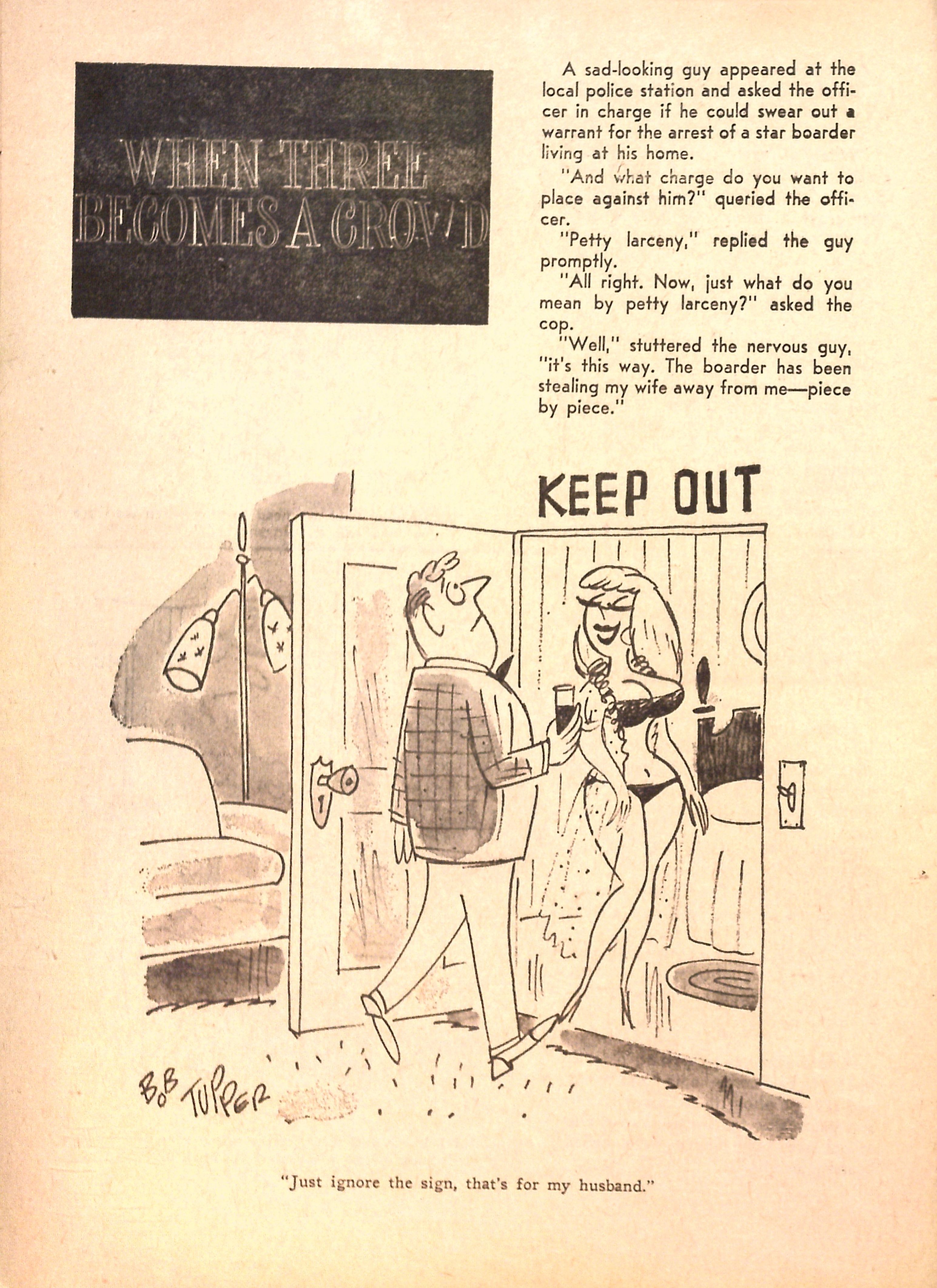 WHEN THREE BECOMES A CROWD

A sad-looking guy appeared at the local police station and asked the officer in charge if he could swear out a warrant for the arrest of a star boarder living at his home.

"And what charge do you want to place against him?" queried the officer.

"Petty larceny," replied the guy promptly.

"All right. Now, just what do you mean by petty larceny?" asked the cop.

"Well," stuttered the nervous guy, "it's this way. The boarder has been stealing my wife away from me—piece by piece."

KEEP OUT

BOB TUPPER

"Just ignore the sign, that's for my husband."